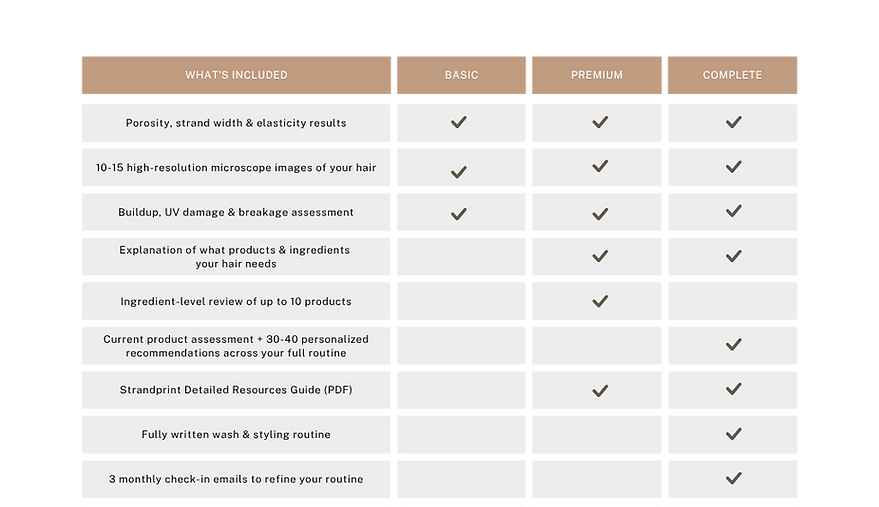 | WHAT'S INCLUDED | BASIC | PREMIUM | COMPLETE |
|---|---|---|---|
| Porosity, strand width & elasticity results | ✓ | ✓ | ✓ |
| 10-15 high-resolution microscope images of your hair | ✓ | ✓ | ✓ |
| Buildup, UV damage & breakage assessment | ✓ | ✓ | ✓ |
| Explanation of what products & ingredients your hair needs | | ✓ | ✓ |
| Ingredient-level review of up to 10 products | | ✓ | |
| Current product assessment + 30-40 personalized recommendations across your full routine | | | ✓ |
| Strandprint Detailed Resources Guide (PDF) | | ✓ | ✓ |
| Fully written wash & styling routine | | | ✓ |
| 3 monthly check-in emails to refine your routine | | | ✓ |